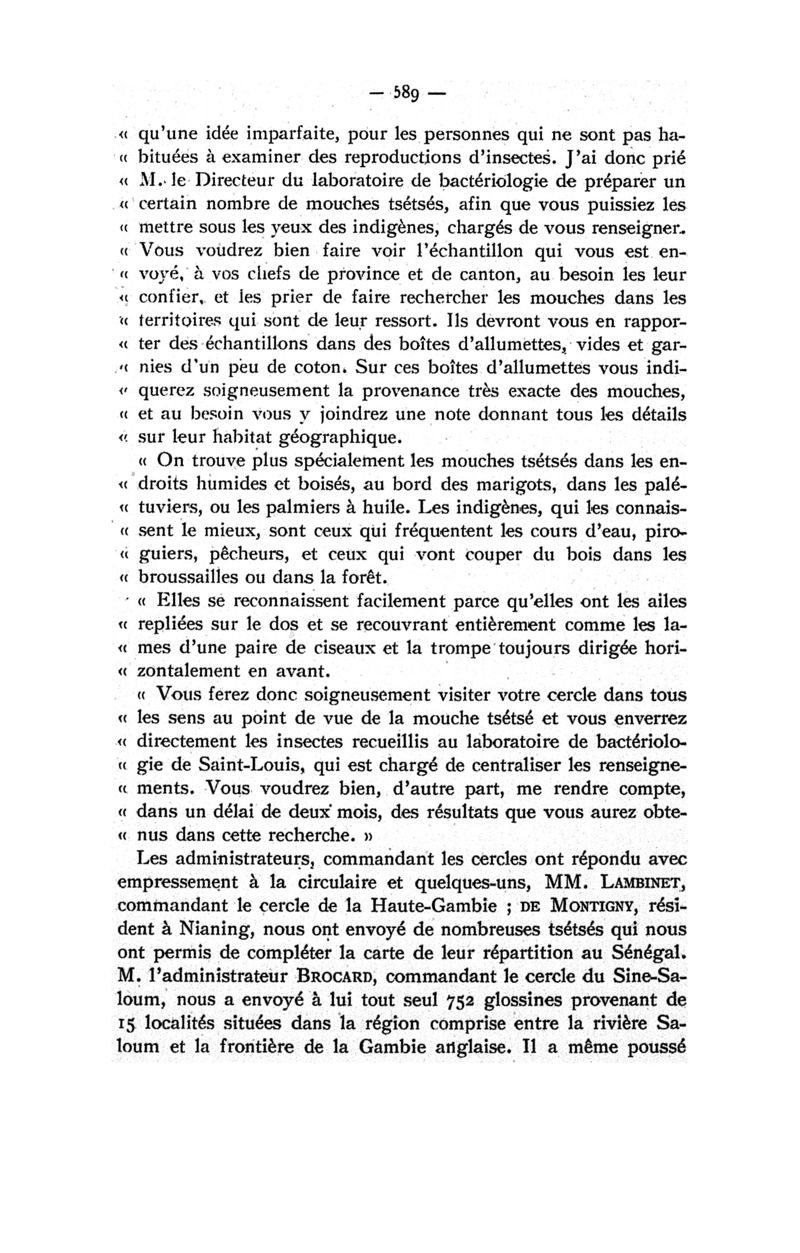 — 589 —

« qu'une idée imparfaite, pour les personnes qui ne sont pas habituées à examiner des reproductions d'insectes. J'ai donc prié « M. le Directeur du laboratoire de bactériologie de préparer un « certain nombre de mouches tsétsés, afin que vous puissiez les « mettre sous les yeux des indigènes, chargés de vous renseigner. « Vous voudrez bien faire voir l'échantillon qui vous est envoyé, à vos chefs de province et de canton, au besoin les leur « confier, et les prier de faire rechercher les mouches dans les « territoires qui sont de leur ressort. Ils devront vous en rapporter des échantillons dans des boîtes d'allumettes, vides et garnies d'un peu de coton. Sur ces boîtes d'allumettes vous indiquerez soigneusement la provenance très exacte des mouches, « et au besoin vous y joindrez une note donnant tous les détails « sur leur habitat géographique.

« On trouve plus spécialement les mouches tsétsés dans les endroits humides et boisés, au bord des marigots, dans les palétuviers, ou les palmiers à huile. Les indigènes, qui les connaissent le mieux, sont ceux qui fréquentent les cours d'eau, piroguiers, pêcheurs, et ceux qui vont couper du bois dans les « broussailles ou dans la forêt.

« Elles se reconnaissent facilement parce qu'elles ont les ailes « repliées sur le dos et se recouvrant entièrement comme les lames d'une paire de ciseaux et la trompe toujours dirigée horizontalement en avant.

« Vous ferez donc soigneusement visiter votre cercle dans tous « les sens au point de vue de la mouche tsétsé et vous enverrez « directement les insectes recueillis au laboratoire de bactériologie de Saint-Louis, qui est chargé de centraliser les renseignements. Vous voudrez bien, d'autre part, me rendre compte, « dans un délai de deux mois, des résultats que vous aurez obtenus dans cette recherche. »

Les administrateurs, commandant les cercles ont répondu avec empressement à la circulaire et quelques-uns, MM. LAMBINET, commandant le cercle de la Haute-Gambie ; DE MONTIGNY, résident à Nianing, nous ont envoyé de nombreuses tsétsés qui nous ont permis de compléter la carte de leur répartition au Sénégal. M. l'administrateur BROCARD, commandant le cercle du Sine-Saloum, nous a envoyé à lui tout seul 752 glossines provenant de 15 localités situées dans la région comprise entre la rivière Saloum et la frontière de la Gambie anglaise. Il a même poussé